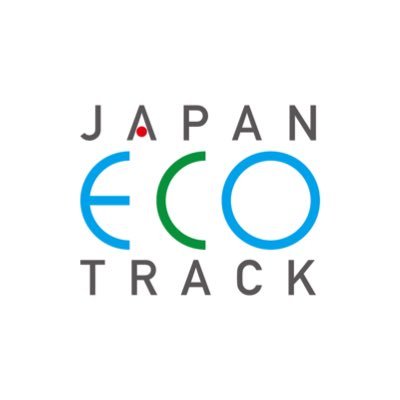 JAPAN
ECO
TRACK